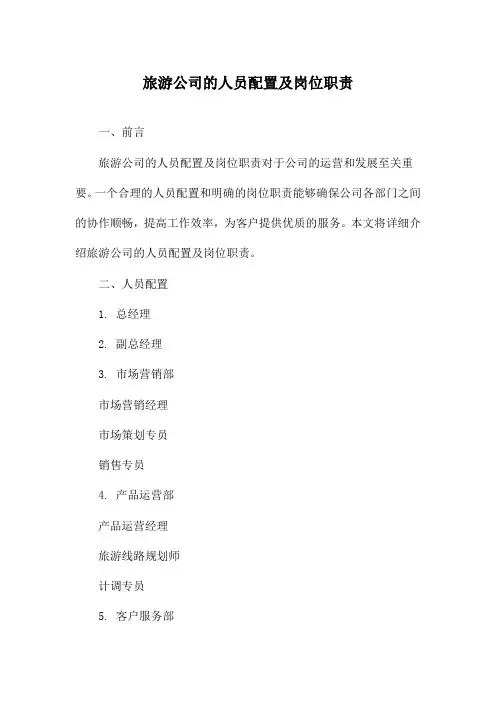 旅游公司的人员配置及岗位职责

一、前言

旅游公司的人员配置及岗位职责对于公司的运营和发展至关重要。一个合理的人员配置和明确的岗位职责能够确保公司各部门之间的协作顺畅，提高工作效率，为客户提供优质的服务。本文将详细介绍旅游公司的人员配置及岗位职责。

二、人员配置

1. 总经理

2. 副总经理

3. 市场营销部

市场营销经理

市场策划专员

销售专员

4. 产品运营部

产品运营经理

旅游线路规划师

计调专员

5. 客户服务部